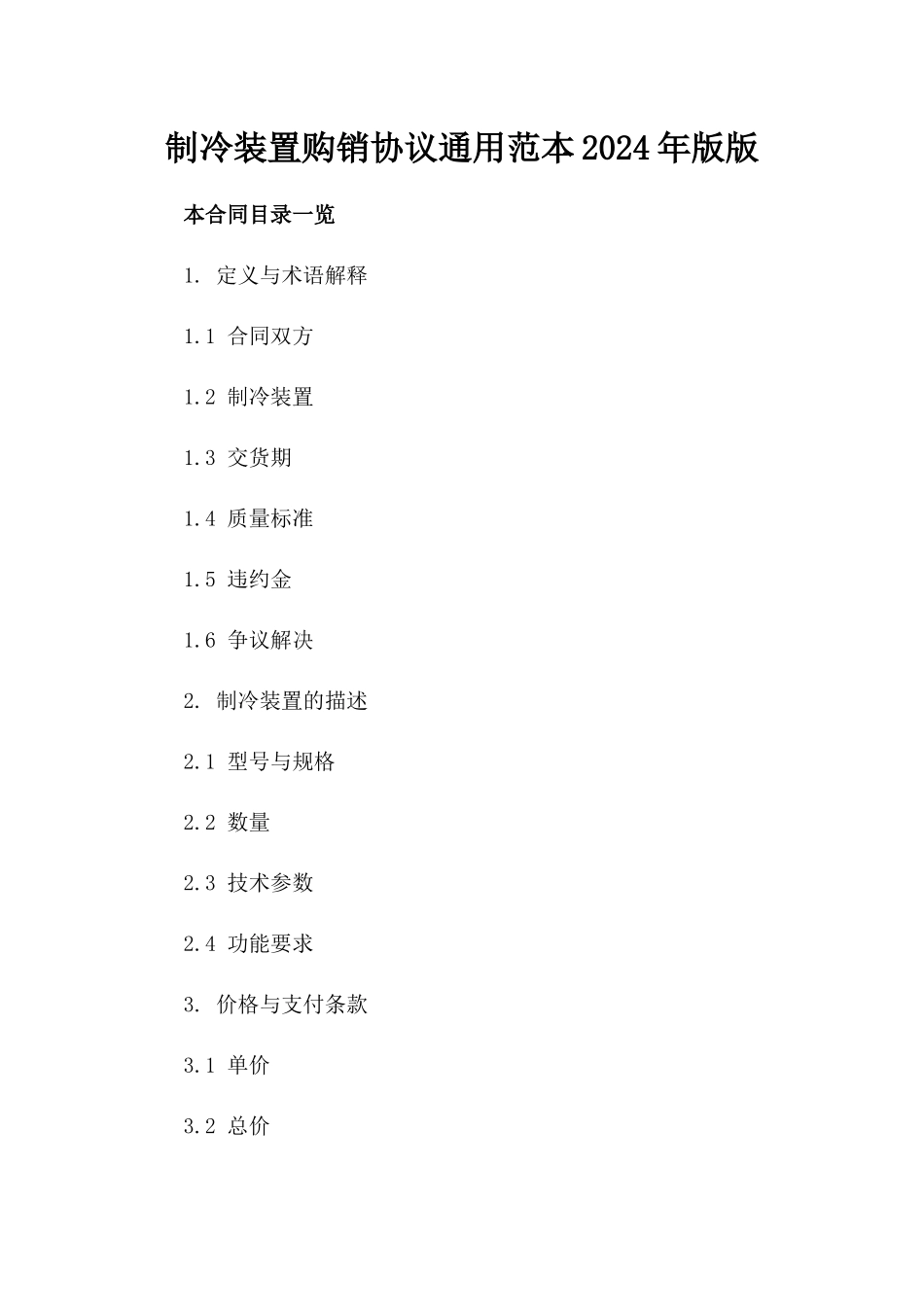 制冷装置购销协议通用范本2024年版版

本合同目录一览

1. 定义与术语解释

1.1 合同双方

1.2 制冷装置

1.3 交货期

1.4 质量标准

1.5 违约金

1.6 争议解决

2. 制冷装置的描述

2.1 型号与规格

2.2 数量

2.3 技术参数

2.4 功能要求

3. 价格与支付条款

3.1 单价

3.2 总价